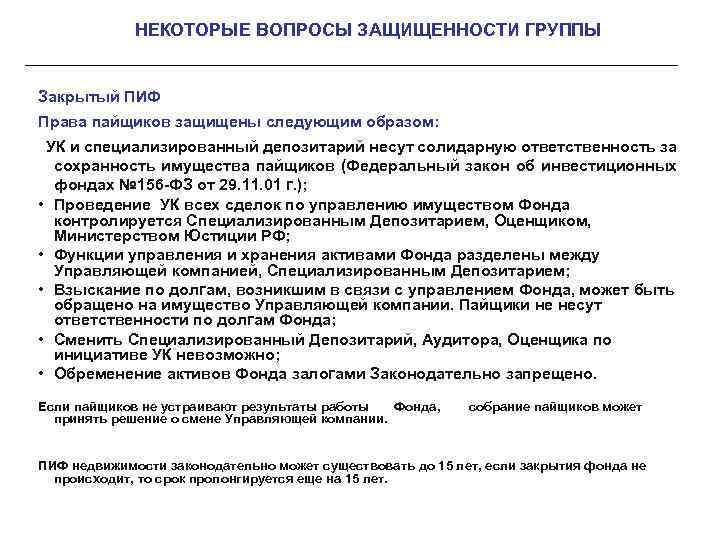 НЕКОТОРЫЕ ВОПРОСЫ ЗАЩИЩЕННОСТИ ГРУППЫ

Закрытый ПИФ

Права пайщиков защищены следующим образом:

УК и специализированный депозитарий несут солидарную ответственность за сохранность имущества пайщиков (Федеральный закон об инвестиционных фондах №156-ФЗ от 29.11.01 г.);

• Проведение УК всех сделок по управлению имуществом Фонда контролируется Специализированным Депозитарием, Оценщиком, Министерством Юстиции РФ;

• Функции управления и хранения активами Фонда разделены между Управляющей компанией, Специализированным Депозитарием;

• Взыскание по долгам, возникшим в связи с управлением Фонда, может быть обращено на имущество Управляющей компании. Пайщики не несут ответственности по долгам Фонда;

• Сменить Специализированный Депозитарий, Аудитора, Оценщика по инициативе УК невозможно;

• Обременение активов Фонда залогами Законодательно запрещено.

Если пайщиков не устраивают результаты работы Фонда, собрание пайщиков может принять решение о смене Управляющей компании.

ПИФ недвижимости законодательно может существовать до 15 лет, если закрытия фонда не происходит, то срок пролонгируется еще на 15 лет.